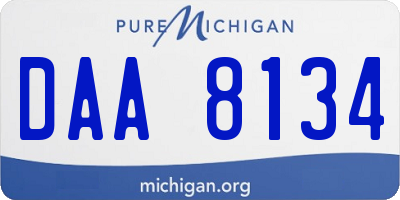 PURE MICHIGAN

DAA 8134

michigan.org